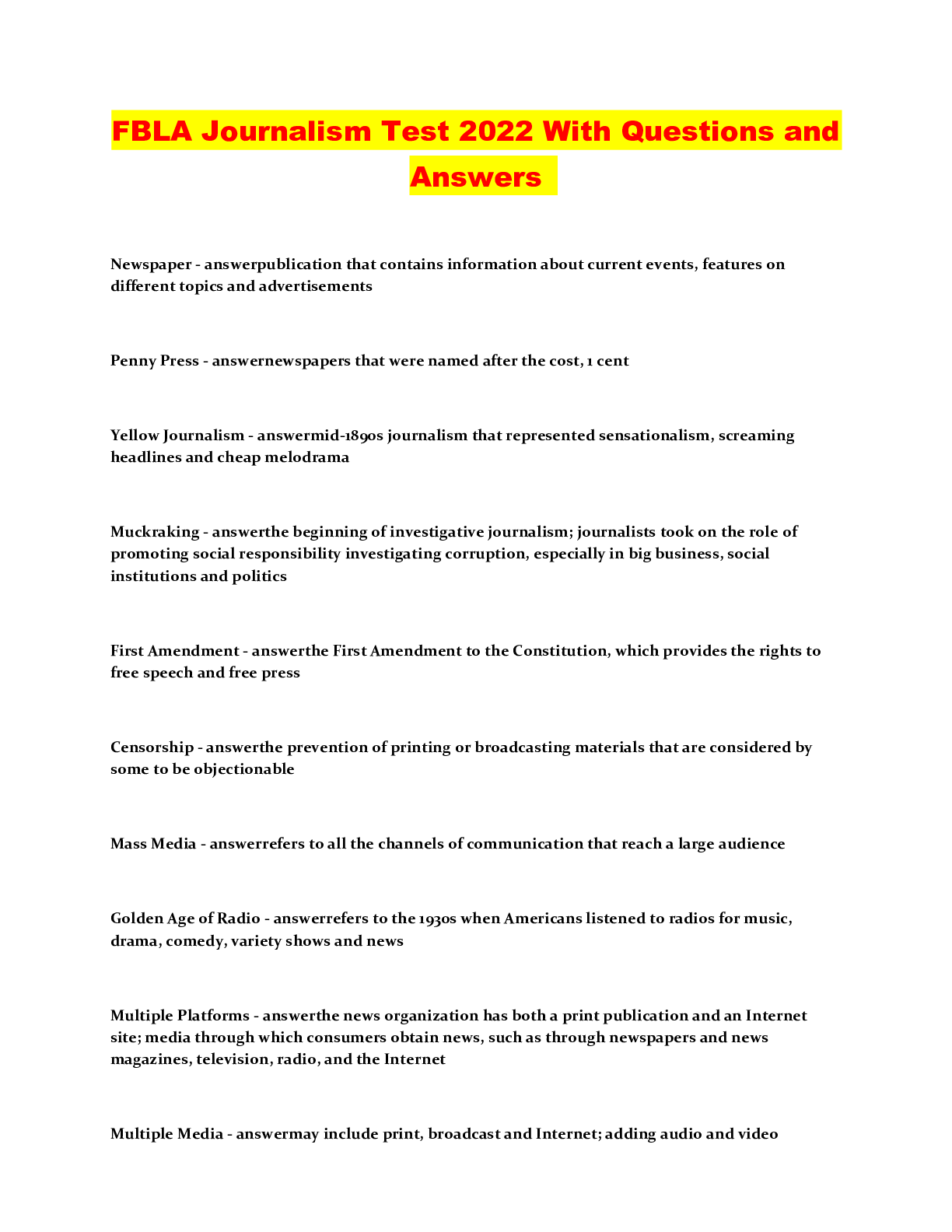 FBLA Journalism Test 2022 With Questions and Answers

Newspaper - answerpublication that contains information about current events, features on different topics and advertisements

Penny Press - answernewspapers that were named after the cost, 1 cent

Yellow Journalism - answermid-1890s journalism that represented sensationalism, screaming headlines and cheap melodrama

Muckraking - answerthe beginning of investigative journalism; journalists took on the role of promoting social responsibility investigating corruption, especially in big business, social institutions and politics

First Amendment - answerthe First Amendment to the Constitution, which provides the rights to free speech and free press

Censorship - answerthe prevention of printing or broadcasting materials that are considered by some to be objectionable

Mass Media - answerrefers to all the channels of communication that reach a large audience

Golden Age of Radio - answerrefers to the 1930s when Americans listened to radios for music, drama, comedy, variety shows and news

Multiple Platforms - answerthe news organization has both a print publication and an Internet site; media through which consumers obtain news, such as through newspapers and news magazines, television, radio, and the Internet

Multiple Media - answermay include print, broadcast and Internet; adding audio and video